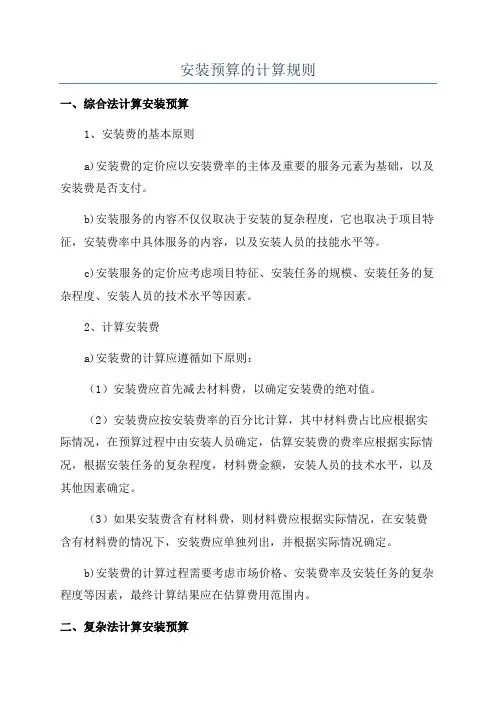 安装预算的计算规则

一、综合法计算安装预算

1、安装费的基本原则

a)安装费的定价应以安装费率的主体及重要的服务元素为基础，以及安装费是否支付。

b)安装服务的内容不仅仅取决于安装的复杂程度，它也取决于项目特征，安装费率中具体服务的内容，以及安装人员的技能水平等。

c)安装服务的定价应考虑项目特征、安装任务的规模、安装任务的复杂程度、安装人员的技术水平等因素。

2、计算安装费

a)安装费的计算应遵循如下原则：

（1）安装费应首先减去材料费，以确定安装费的绝对值。

（2）安装费应按安装费率的百分比计算，其中材料费占比应根据实际情况，在预算过程中由安装人员确定，估算安装费的费率应根据实际情况，根据安装任务的复杂程度，材料费金额，安装人员的技术水平，以及其他因素确定。

（3）如果安装费含有材料费，则材料费应根据实际情况，在安装费含有材料费的情况下，安装费应单独列出，并根据实际情况确定。

b)安装费的计算过程需要考虑市场价格、安装费率及安装任务的复杂程度等因素，最终计算结果应在估算费用范围内。

二、复杂法计算安装预算